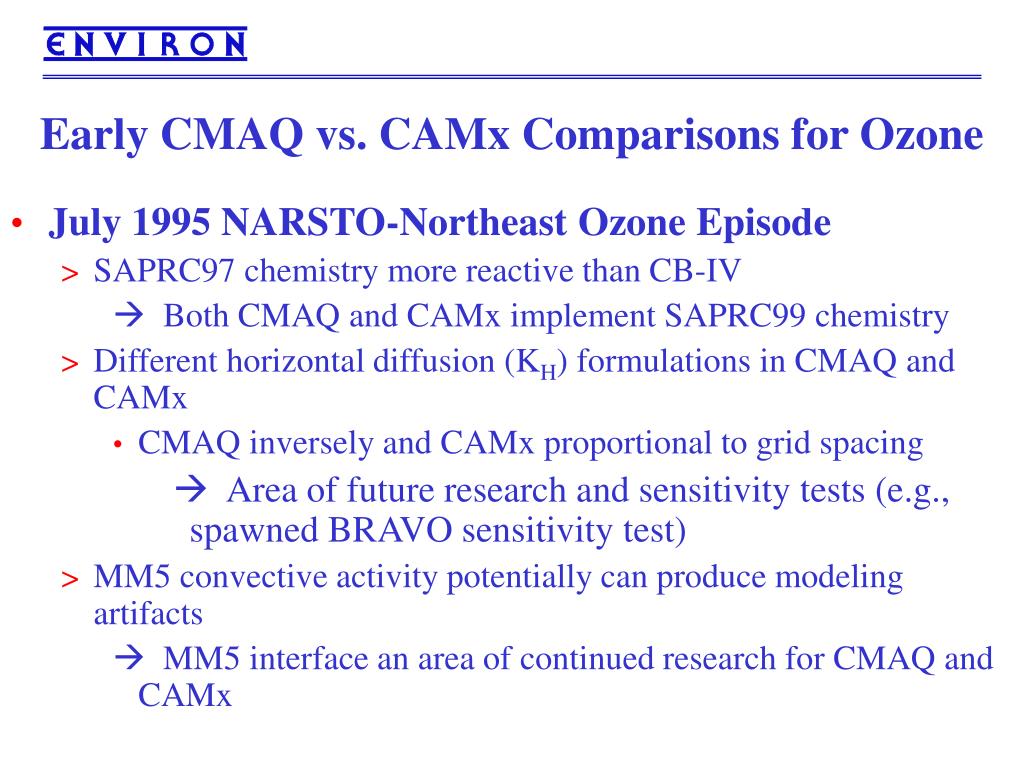 ENVIRON

Early CMAQ vs. CAMx Comparisons for Ozone

• July 1995 NARSTO-Northeast Ozone Episode

> SAPRC97 chemistry more reactive than CB-IV

→ Both CMAQ and CAMx implement SAPRC99 chemistry

> Different horizontal diffusion ($K_H$) formulations in CMAQ and CAMx

• CMAQ inversely and CAMx proportional to grid spacing

→ Area of future research and sensitivity tests (e.g., spawned BRAVO sensitivity test)

> MM5 convective activity potentially can produce modeling artifacts

→ MM5 interface an area of continued research for CMAQ and CAMx